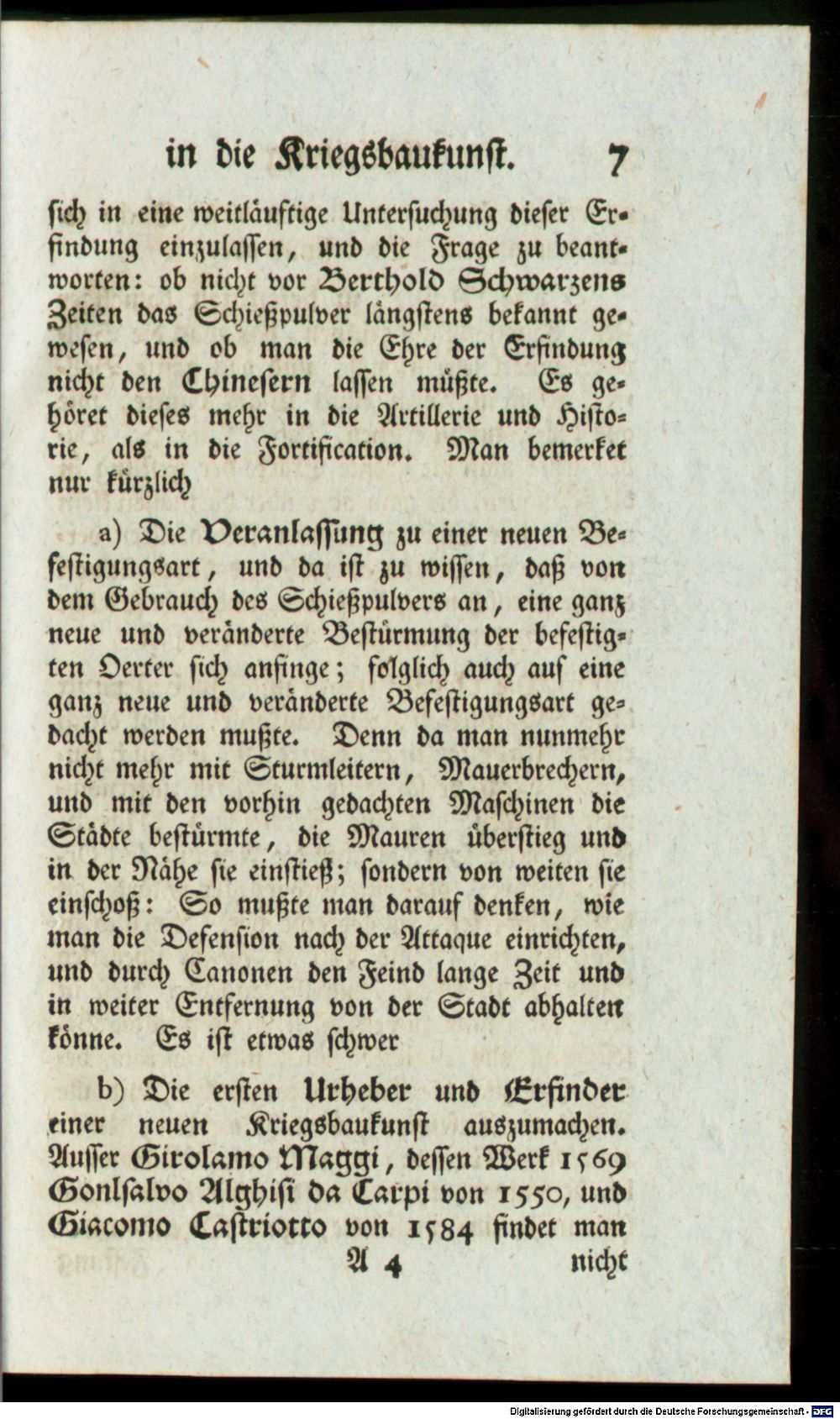 in die Kriegsbaukunst. 7

sich in eine weitläuftige Untersuchung dieser Erfindung einzulassen, und die Frage zu beantworten: ob nicht vor Berthold Schwarzens Zeiten das Schießpulver längstens bekannt gewesen, und ob man die Ehre der Erfindung nicht den Chinesern lassen müßte. Es gehöret dieses mehr in die Artillerie und Historie, als in die Fortification. Man bemerket nur kürzlich

a) Die Veranlassung zu einer neuen Befestigungsart, und da ist zu wissen, daß von dem Gebrauch des Schießpulvers an, eine ganz neue und veränderte Bestürmung der befestigten Oerter sich anfinge; folglich auch auf eine ganz neue und veränderte Befestigungsart gedacht werden mußte. Denn da man nunmehr nicht mehr mit Sturmleitern, Mauerbrechern, und mit den vorhin gedachten Maschinen die Städte bestürmte, die Mauren überstieg und in der Nähe sie einstieß; sondern von weiten sie einschoß: So mußte man darauf denken, wie man die Defension nach der Attaque einrichten, und durch Canonen den Feind lange Zeit und in weiter Entfernung von der Stadt abhalten könne. Es ist etwas schwer

b) Die ersten Urheber und Erfinder einer neuen Kriegsbaukunst auszumachen. Ausser Girolamo Maggi, dessen Werk 1569 Gonlsalvo Alghisi da Carpi von 1550, und Giacomo Castriotto von 1584 findet man

A 4 nicht

Digitalisierung gefördert durch die Deutsche Forschungsgemeinschaft - DFG